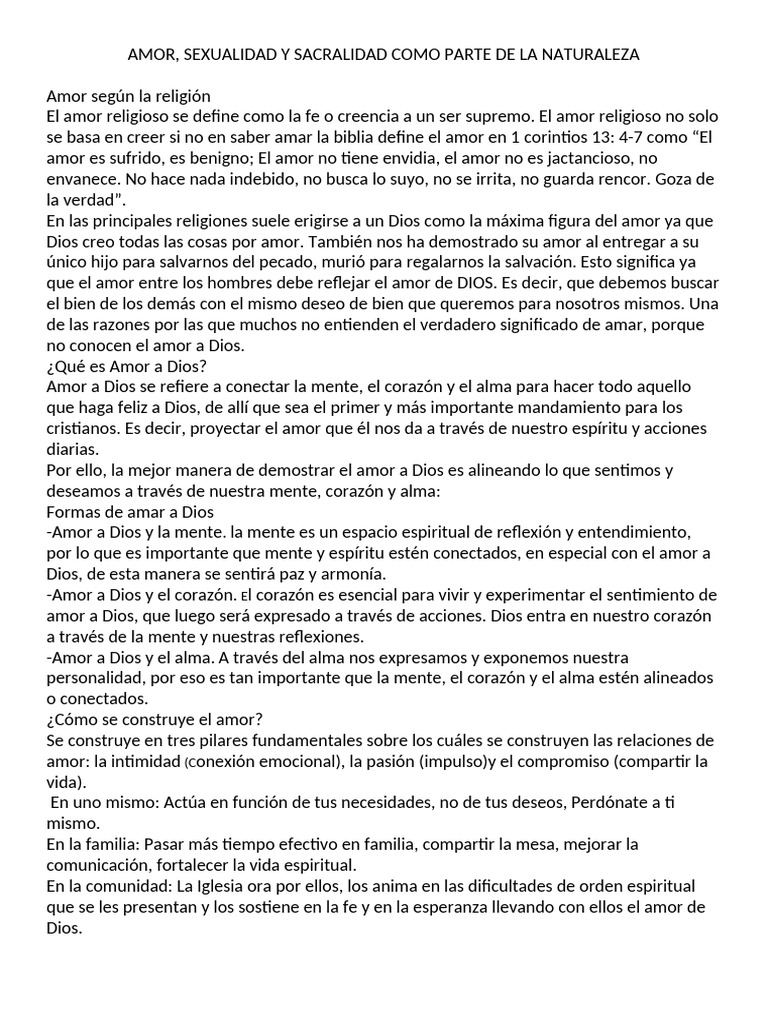 AMOR, SEXUALIDAD Y SACRALIDAD COMO PARTE DE LA NATURALEZA

Amor según la religión
El amor religioso se define como la fe o creencia a un ser supremo. El amor religioso no solo se basa en creer si no en saber amar la biblia define el amor en 1 corintios 13: 4-7 como "El amor es sufrido, es benigno; El amor no tiene envidia, el amor no es jactancioso, no envanece. No hace nada indebido, no busca lo suyo, no se irrita, no guarda rencor. Goza de la verdad".
En las principales religiones suele erigirse a un Dios como la máxima figura del amor ya que Dios creo todas las cosas por amor. También nos ha demostrado su amor al entregar a su único hijo para salvarnos del pecado, murió para regalarnos la salvación. Esto significa ya que el amor entre los hombres debe reflejar el amor de DIOS. Es decir, que debemos buscar el bien de los demás con el mismo deseo de bien que queremos para nosotros mismos. Una de las razones por las que muchos no entienden el verdadero significado de amar, porque no conocen el amor a Dios.
¿Qué es Amor a Dios?
Amor a Dios se refiere a conectar la mente, el corazón y el alma para hacer todo aquello que haga feliz a Dios, de allí que sea el primer y más importante mandamiento para los cristianos. Es decir, proyectar el amor que él nos da a través de nuestro espíritu y acciones diarias.
Por ello, la mejor manera de demostrar el amor a Dios es alineando lo que sentimos y deseamos a través de nuestra mente, corazón y alma:
Formas de amar a Dios
-Amor a Dios y la mente. la mente es un espacio espiritual de reflexión y entendimiento, por lo que es importante que mente y espíritu estén conectados, en especial con el amor a Dios, de esta manera se sentirá paz y armonía.
-Amor a Dios y el corazón. El corazón es esencial para vivir y experimentar el sentimiento de amor a Dios, que luego será expresado a través de acciones. Dios entra en nuestro corazón a través de la mente y nuestras reflexiones.
-Amor a Dios y el alma. A través del alma nos expresamos y exponemos nuestra personalidad, por eso es tan importante que la mente, el corazón y el alma estén alineados o conectados.
¿Cómo se construye el amor?
Se construye en tres pilares fundamentales sobre los cuáles se construyen las relaciones de amor: la intimidad (conexión emocional), la pasión (impulso)y el compromiso (compartir la vida).
En uno mismo: Actúa en función de tus necesidades, no de tus deseos, Perdónate a ti mismo.
En la familia: Pasar más tiempo efectivo en familia, compartir la mesa, mejorar la comunicación, fortalecer la vida espiritual.
En la comunidad: La Iglesia ora por ellos, los anima en las dificultades de orden espiritual que se les presentan y los sostiene en la fe y en la esperanza llevando con ellos el amor de Dios.